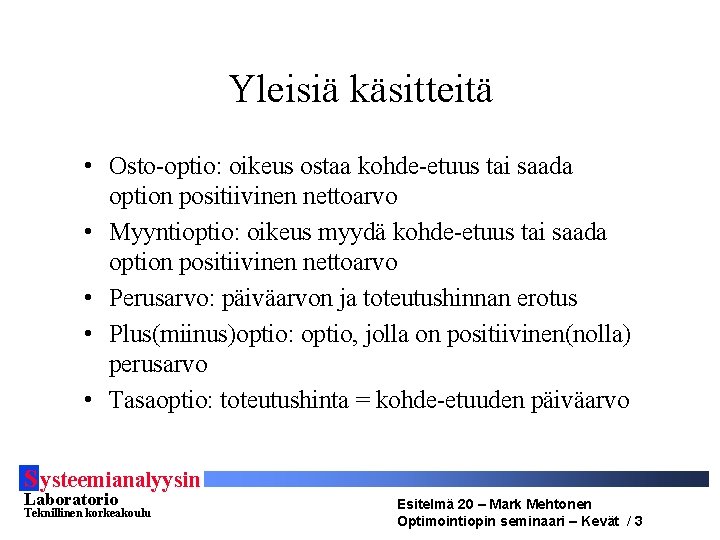 Yleisiä käsitteitä

• Osto-optio: oikeus ostaa kohde-etuus tai saada option positiivinen nettoarvo
• Myyntioptio: oikeus myydä kohde-etuus tai saada option positiivinen nettoarvo
• Perusarvo: päiväarvon ja toteutushinnan erotus
• Plus(miinus)optio: optio, jolla on positiivinen(nolla) perusarvo
• Tasaoptio: toteutushinta = kohde-etuuden päiväarvo

Systeemianalyysin
Laboratorio
Teknillinen korkeakoulu

Esitelmä 20 – Mark Mehtonen
Optimointiopin seminaari – Kevät / 3